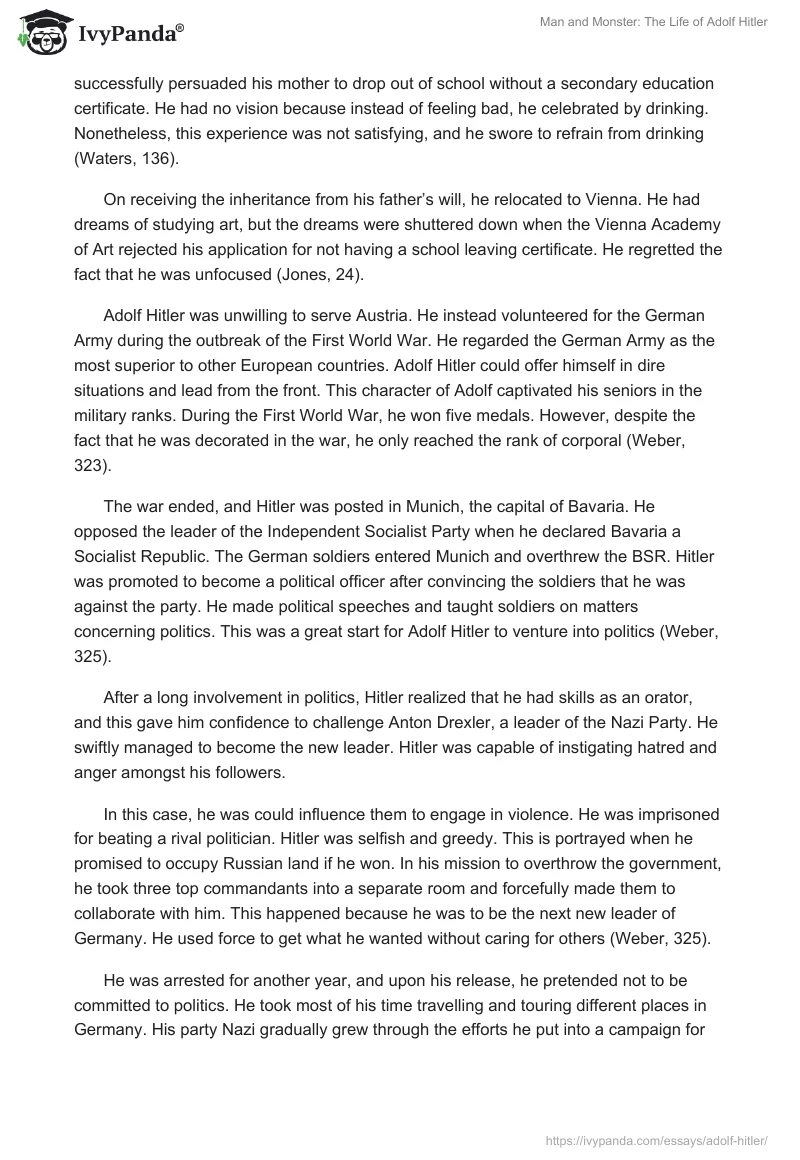 IvyPanda®

Man and Monster: The Life of Adolf Hitler

successfully persuaded his mother to drop out of school without a secondary education certificate. He had no vision because instead of feeling bad, he celebrated by drinking. Nonetheless, this experience was not satisfying, and he swore to refrain from drinking (Waters, 136).

On receiving the inheritance from his father's will, he relocated to Vienna. He had dreams of studying art, but the dreams were shuttered down when the Vienna Academy of Art rejected his application for not having a school leaving certificate. He regretted the fact that he was unfocused (Jones, 24).

Adolf Hitler was unwilling to serve Austria. He instead volunteered for the German Army during the outbreak of the First World War. He regarded the German Army as the most superior to other European countries. Adolf Hitler could offer himself in dire situations and lead from the front. This character of Adolf captivated his seniors in the military ranks. During the First World War, he won five medals. However, despite the fact that he was decorated in the war, he only reached the rank of corporal (Weber, 323).

The war ended, and Hitler was posted in Munich, the capital of Bavaria. He opposed the leader of the Independent Socialist Party when he declared Bavaria a Socialist Republic. The German soldiers entered Munich and overthrew the BSR. Hitler was promoted to become a political officer after convincing the soldiers that he was against the party. He made political speeches and taught soldiers on matters concerning politics. This was a great start for Adolf Hitler to venture into politics (Weber, 325).

After a long involvement in politics, Hitler realized that he had skills as an orator, and this gave him confidence to challenge Anton Drexler, a leader of the Nazi Party. He swiftly managed to become the new leader. Hitler was capable of instigating hatred and anger amongst his followers.

In this case, he was could influence them to engage in violence. He was imprisoned for beating a rival politician. Hitler was selfish and greedy. This is portrayed when he promised to occupy Russian land if he won. In his mission to overthrow the government, he took three top commandants into a separate room and forcefully made them to collaborate with him. This happened because he was to be the next new leader of Germany. He used force to get what he wanted without caring for others (Weber, 325).

He was arrested for another year, and upon his release, he pretended not to be committed to politics. He took most of his time travelling and touring different places in Germany. His party Nazi gradually grew through the efforts he put into a campaign for

https://ivypanda.com/essays/adolf-hitler/